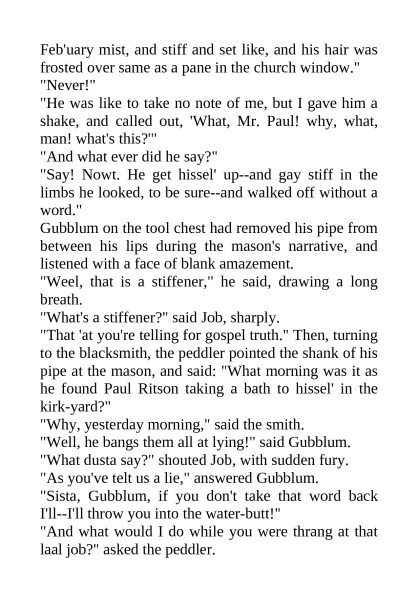 Feb'uary mist, and stiff and set like, and his hair was frosted over same as a pane in the church window."

"Never!"

"He was like to take no note of me, but I gave him a shake, and called out, 'What, Mr. Paul! why, what, man! what's this?'"

"And what ever did he say?"

"Say! Nowt. He get hissel' up--and gay stiff in the limbs he looked, to be sure--and walked off without a word."

Gubblum on the tool chest had removed his pipe from between his lips during the mason's narrative, and listened with a face of blank amazement.

"Weel, that is a stiffener," he said, drawing a long breath.

"What's a stiffener?" said Job, sharply.

"That 'at you're telling for gospel truth." Then, turning to the blacksmith, the peddler pointed the shank of his pipe at the mason, and said: "What morning was it as he found Paul Ritson taking a bath to hissel' in the kirk-yard?"

"Why, yesterday morning," said the smith.

"Well, he bangs them all at lying!" said Gubblum.

"What dusta say?" shouted Job, with sudden fury.

"As you've telt us a lie," answered Gubblum.

"Sista, Gubblum, if you don't take that word back I'll--I'll throw you into the water-butt!"

"And what would I do while you were thrang at that laal job?" asked the peddler.